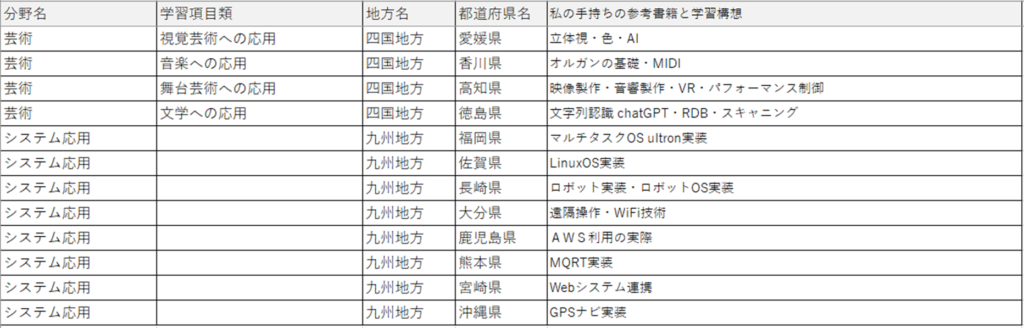 | 分野名 | 学習項目類 | 地方名 | 都道府県名 | 私の手持ちの参考書籍と学習構想 |
|---|---|---|---|---|
| 芸術 | 視覚芸術への応用 | 四国地方 | 愛媛県 | 立体視・色・AI |
| 芸術 | 音楽への応用 | 四国地方 | 香川県 | オルガンの基礎・MIDI |
| 芸術 | 舞台芸術への応用 | 四国地方 | 高知県 | 映像製作・音響製作・VR・パフォーマンス制御 |
| 芸術 | 文学への応用 | 四国地方 | 徳島県 | 文字列認識 chatGPT・RDB・スキャニング |
| システム応用 | | 九州地方 | 福岡県 | マルチタスクOS ultron実装 |
| システム応用 | | 九州地方 | 佐賀県 | LinuxOS実装 |
| システム応用 | | 九州地方 | 長崎県 | ロボット実装・ロボットOS実装 |
| システム応用 | | 九州地方 | 大分県 | 遠隔操作・WiFi技術 |
| システム応用 | | 九州地方 | 鹿児島県 | ＡＷＳ利用の実際 |
| システム応用 | | 九州地方 | 熊本県 | MQRT実装 |
| システム応用 | | 九州地方 | 宮崎県 | Webシステム連携 |
| システム応用 | | 九州地方 | 沖縄県 | GPSナビ実装 |